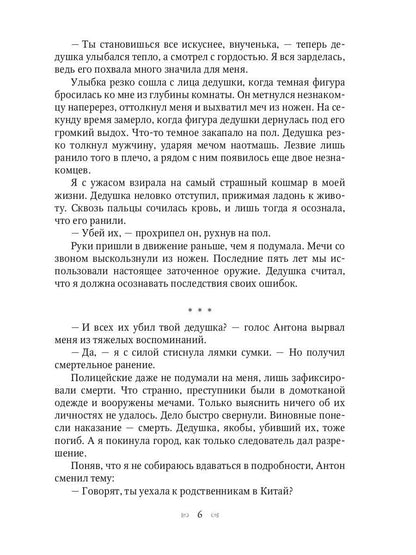 — Ты становишься все искуснее, внученька, — теперь дедушка улыбался тепло, а смотрел с гордостью. Я вся зарделась, ведь его похвала много значила для меня.

Улыбка резко сошла с лица дедушки, когда темная фигура бросилась ко мне из глубины комнаты. Он метнулся незнакомцу наперерез, оттолкнул меня и выхватил меч из ножен. На секунду время замерло, когда фигура дедушки дернулась под его громкий выдох. Что-то темное закапало на пол. Дедушка резко толкнул мужчину, ударяя мечом наотмашь. Лезвие лишь ранило того в плечо, а рядом с ним появилось еще двое незнакомцев.

Я с ужасом взирала на самый страшный кошмар в моей жизни. Дедушка неловко отступил, прижимая ладонь к животу. Сквозь пальцы сочилась кровь, и лишь тогда я осознала, что его ранили.

— Убей их, — прохрипел он, рухнув на пол.

Руки пришли в движение раньше, чем я подумала. Мечи со звоном выскользнули из ножен. Последние пять лет мы использовали настоящее заточенное оружие. Дедушка считал, что я должна осознавать последствия своих ошибок.

* * *

— И всех их убил твой дедушка? — голос Антона вырвал меня из тяжелых воспоминаний.

— Да, — я с силой стиснула лямки сумки. — Но получил смертельное ранение.

Полицейские даже не подумали на меня, лишь зафиксировали смерти. Что странно, преступники были в домотканой одежде и вооружены мечами. Только выяснить ничего об их личностях не удалось. Дело быстро свернули. Виновные понесли наказание — смерть. Дедушка, якобы, убивший их, тоже погиб. А я покинула город, как только следователь дал разрешение.

Поняв, что я не собираюсь вдаваться в подробности, Антон сменил тему:

— Говорят, ты уехала к родственникам в Китай?

6